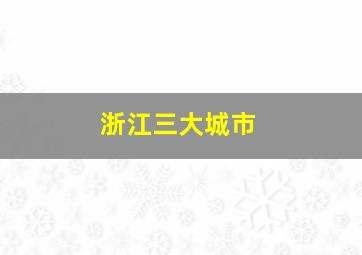 浙江三大城市